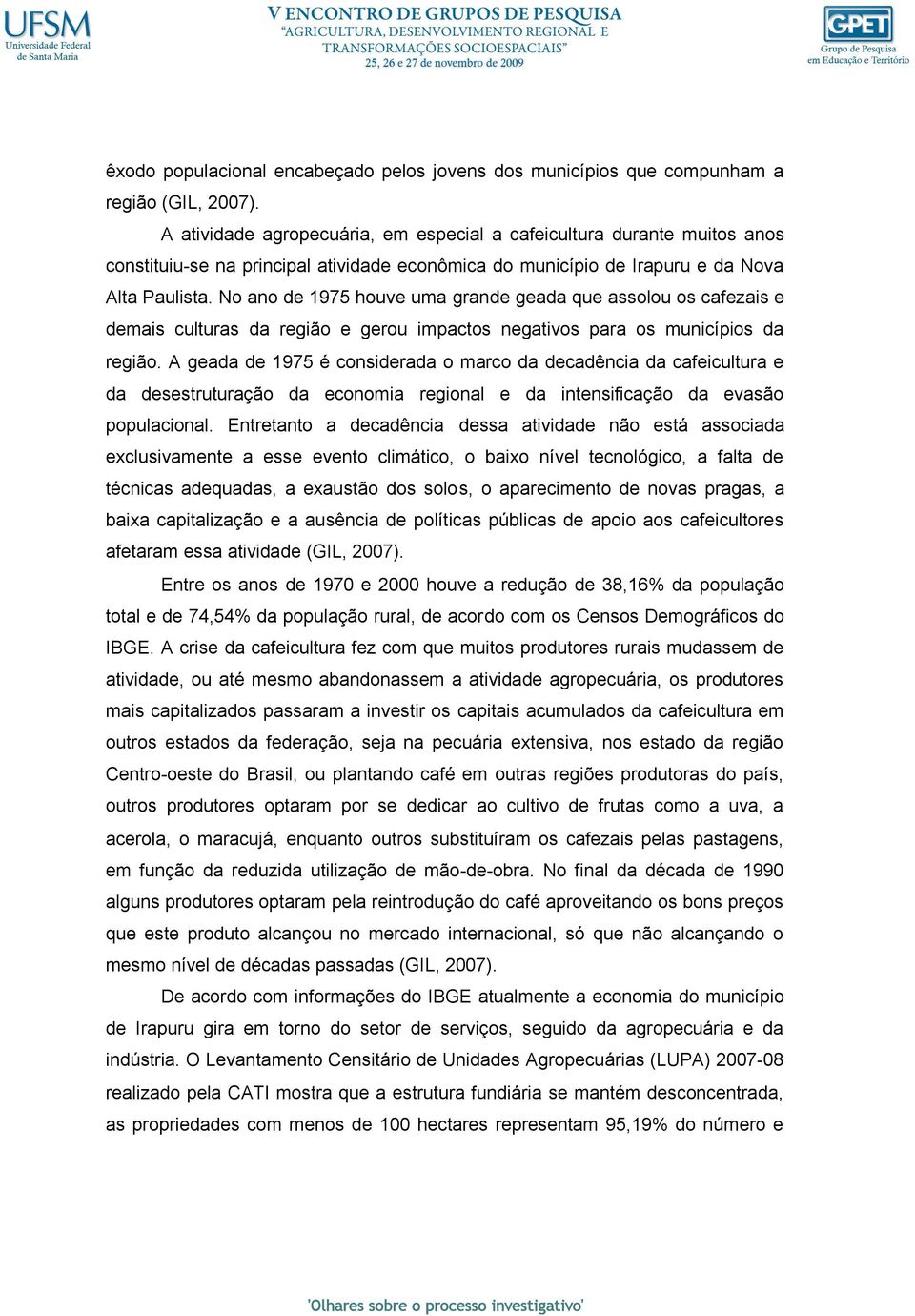 UFSM
Universidade Federal de Santa Maria

V ENCONTRO DE GRUPOS DE PESQUISA
"AGRICULTURA, DESENVOLVIMENTO REGIONAL E TRANSFORMAÇÕES SOCIOESPACIAIS"
25, 26 e 27 de novembro de 2009

GPET
Grupo de Pesquisa em Educação e Território

êxodo populacional encabeçado pelos jovens dos municípios que compunham a região (GIL, 2007).

A atividade agropecuária, em especial a cafeicultura durante muitos anos constituiu-se na principal atividade econômica do município de Irapuru e da Nova Alta Paulista. No ano de 1975 houve uma grande geada que assolou os cafezais e demais culturas da região e gerou impactos negativos para os municípios da região. A geada de 1975 é considerada o marco da decadência da cafeicultura e da desestruturação da economia regional e da intensificação da evasão populacional. Entretanto a decadência dessa atividade não está associada exclusivamente a esse evento climático, o baixo nível tecnológico, a falta de técnicas adequadas, a exaustão dos solos, o aparecimento de novas pragas, a baixa capitalização e a ausência de políticas públicas de apoio aos cafeicultores afetaram essa atividade (GIL, 2007).

Entre os anos de 1970 e 2000 houve a redução de 38,16% da população total e de 74,54% da população rural, de acordo com os Censos Demográficos do IBGE. A crise da cafeicultura fez com que muitos produtores rurais mudassem de atividade, ou até mesmo abandonassem a atividade agropecuária, os produtores mais capitalizados passaram a investir os capitais acumulados da cafeicultura em outros estados da federação, seja na pecuária extensiva, nos estado da região Centro-oeste do Brasil, ou plantando café em outras regiões produtoras do país, outros produtores optaram por se dedicar ao cultivo de frutas como a uva, a acerola, o maracujá, enquanto outros substituíram os cafezais pelas pastagens, em função da reduzida utilização de mão-de-obra. No final da década de 1990 alguns produtores optaram pela reintrodução do café aproveitando os bons preços que este produto alcançou no mercado internacional, só que não alcançando o mesmo nível de décadas passadas (GIL, 2007).

De acordo com informações do IBGE atualmente a economia do município de Irapuru gira em torno do setor de serviços, seguido da agropecuária e da indústria. O Levantamento Censitário de Unidades Agropecuárias (LUPA) 2007-08 realizado pela CATI mostra que a estrutura fundiária se mantém desconcentrada, as propriedades com menos de 100 hectares representam 95,19% do número e

'Olhares sobre o processo investigativo'